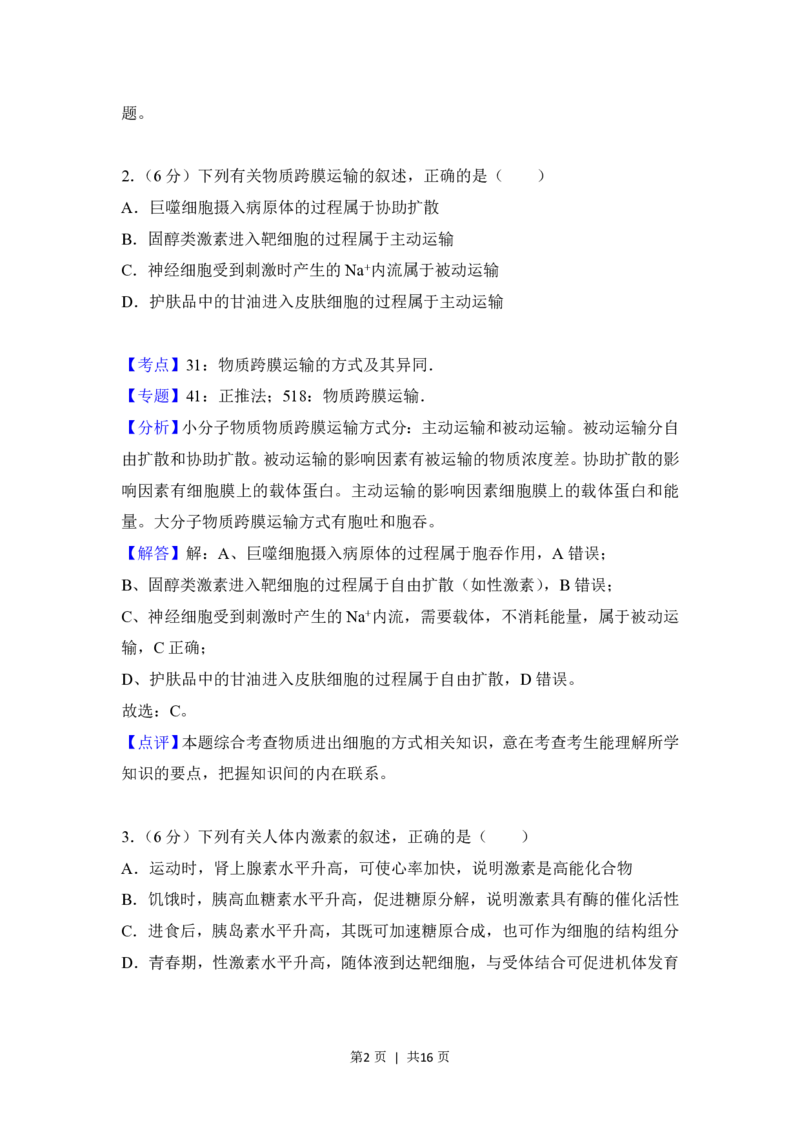 题。

2.（6分）下列有关物质跨膜运输的叙述，正确的是（　　）

A．巨噬细胞摄入病原体的过程属于协助扩散

B．固醇类激素进入靶细胞的过程属于主动运输

C．神经细胞受到刺激时产生的$Na^+$内流属于被动运输

D．护肤品中的甘油进入皮肤细胞的过程属于主动运输

【考点】31：物质跨膜运输的方式及其异同．

【专题】41：正推法；518：物质跨膜运输．

【分析】小分子物质物质跨膜运输方式分：主动运输和被动运输。被动运输分自由扩散和协助扩散。被动运输的影响因素有被运输的物质浓度差。协助扩散的影响因素有细胞膜上的载体蛋白。主动运输的影响因素细胞膜上的载体蛋白和能量。大分子物质跨膜运输方式有胞吐和胞吞。

【解答】解：A、巨噬细胞摄入病原体的过程属于胞吞作用，A错误；

B、固醇类激素进入靶细胞的过程属于自由扩散（如性激素），B错误；

C、神经细胞受到刺激时产生的$Na^+$内流，需要载体，不消耗能量，属于被动运输，C正确；

D、护肤品中的甘油进入皮肤细胞的过程属于自由扩散，D错误。

故选：C。

【点评】本题综合考查物质进出细胞的方式相关知识，意在考查考生能理解所学知识的要点，把握知识间的内在联系。

3.（6分）下列有关人体内激素的叙述，正确的是（　　）

A．运动时，肾上腺素水平升高，可使心率加快，说明激素是高能化合物

B．饥饿时，胰高血糖素水平升高，促进糖原分解，说明激素具有酶的催化活性

C．进食后，胰岛素水平升高，其既可加速糖原合成，也可作为细胞的结构组分

D．青春期，性激素水平升高，随体液到达靶细胞，与受体结合可促进机体发育

第2页 | 共16页